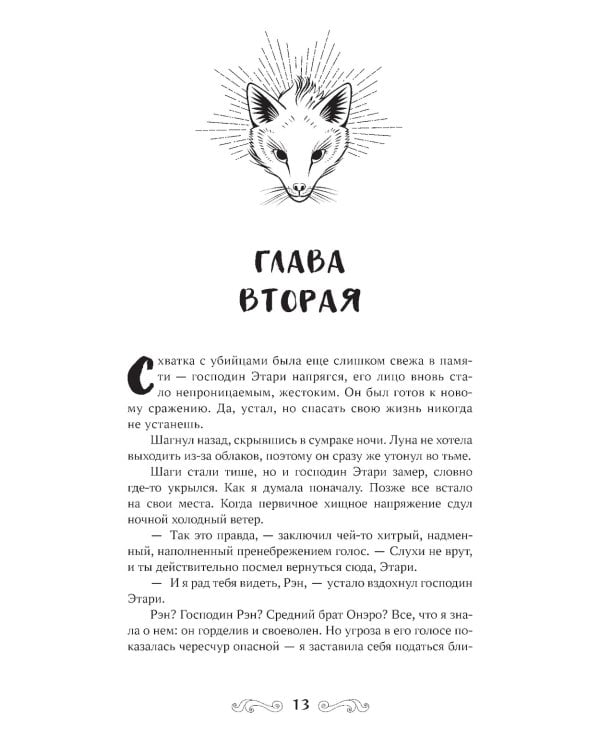 ГЛАВА ВТОРАЯ

Схватка с убийцами была еще слишком свежа в памяти — господин Этари напрягся, его лицо вновь стало непроницаемым, жестоким. Он был готов к новому сражению. Да, устал, но спасать свою жизнь никогда не устанешь.

Шагнул назад, скрывшись в сумраке ночи. Луна не хотела выходить из-за облаков, поэтому он сразу же утонул во тьме.

Шаги стали тише, но и господин Этари замер, словно где-то укрылся. Как я думала поначалу. Позже все встало на свои места. Когда первичное хищное напряжение сдул ночной холодный ветер.

— Так это правда, — заключил чей-то хитрый, надменный, наполненный пренебрежением голос. — Слухи не врут, и ты действительно посмел вернуться сюда, Этари.

— И я рад тебя видеть, Рэн, — устало вздохнул господин Этари.

Рэн? Господин Рэн? Средний брат Онэро? Все, что я знала о нем: он горделив и своеволен. Но угроза в его голосе показалась чересчур опасной — я заставила себя податься бли-

13